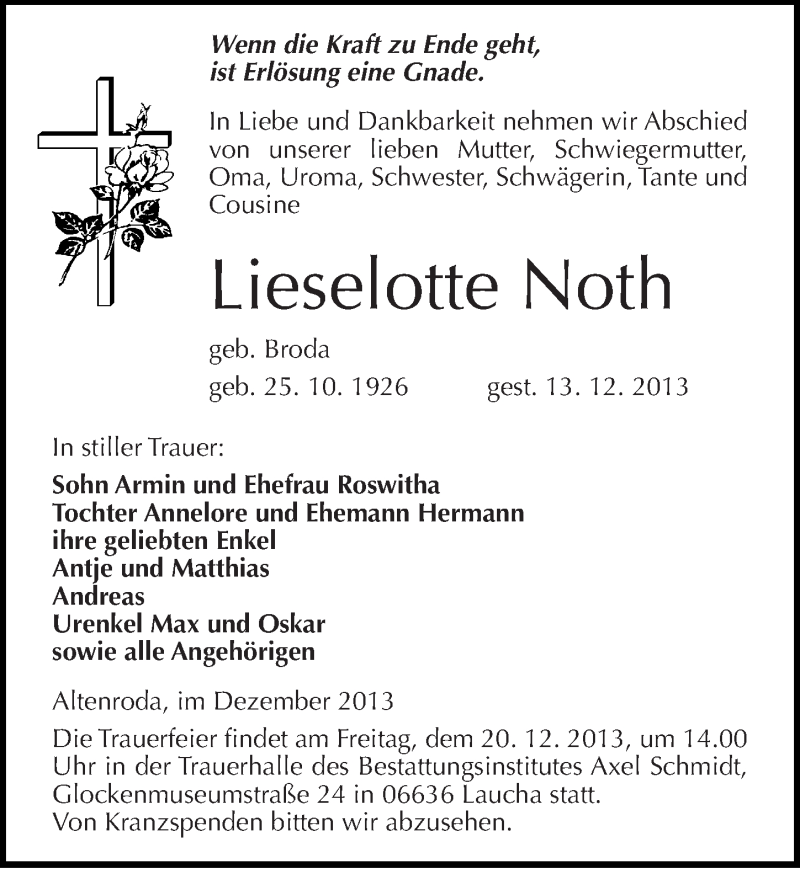 Wenn die Kraft zu Ende geht,
ist Erlösung eine Gnade.

In Liebe und Dankbarkeit nehmen wir Abschied von unserer lieben Mutter, Schwiegermutter, Oma, Uroma, Schwester, Schwägerin, Tante und Cousine

Lieselotte Noth

geb. Broda

geb. 25. 10. 1926 gest. 13. 12. 2013

In stiller Trauer:

Sohn Armin und Ehefrau Roswitha
Tochter Annelore und Ehemann Hermann
ihre geliebten Enkel
Antje und Matthias
Andreas
Urenkel Max und Oskar
sowie alle Angehörigen

Altenroda, im Dezember 2013

Die Trauerfeier findet am Freitag, dem 20. 12. 2013, um 14.00 Uhr in der Trauerhalle des Bestattungsinstitutes Axel Schmidt, Glockenmuseumstraße 24 in 06636 Laucha statt.
Von Kranzspenden bitten wir abzusehen.